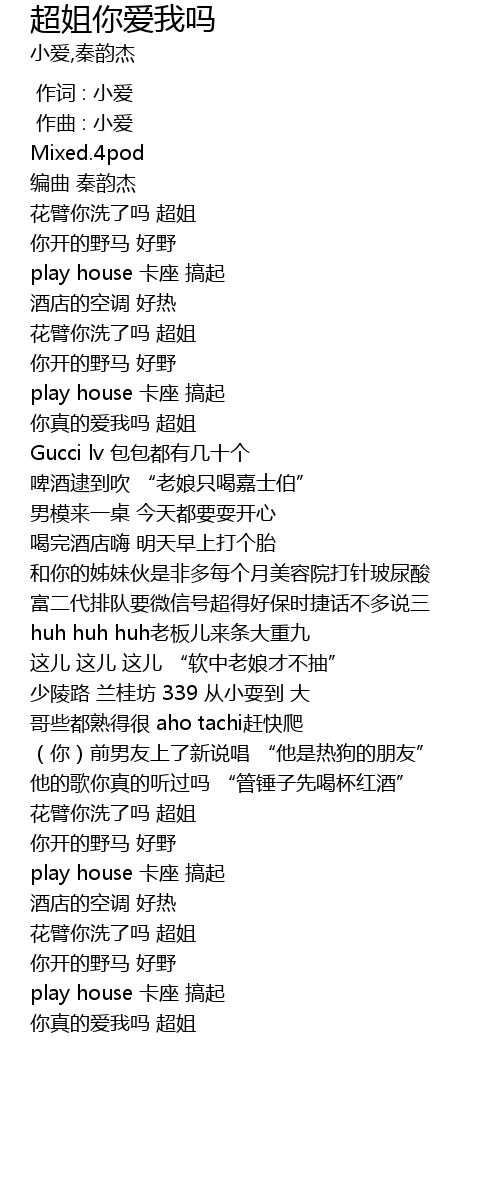 超姐你爱我吗
小爱,秦韵杰

作词 : 小爱
作曲 : 小爱
Mixed.4pod
编曲 秦韵杰
花臂你洗了吗 超姐
你开的野马 好野
play house 卡座 搞起
酒店的空调 好热
花臂你洗了吗 超姐
你开的野马 好野
play house 卡座 搞起
你真的爱我吗 超姐
Gucci lv 包包都有几十个
啤酒逮到吹 “老娘只喝嘉士伯”
男模来一桌 今天都要耍开心
喝完酒店嗨 明天早上打个胎
和你的姊妹伙是非多每个月美容院打针玻尿酸
富二代排队要微信号超得好保时捷话不多说三
huh huh huh老板儿来条大重九
这儿 这儿 这儿 “软中老娘才不抽”
少陵路 兰桂坊 339 从小耍到 大
哥些都熟得很 aho tachi赶快爬
（你）前男友上了新说唱 “他是热狗的朋友”
他的歌你真的听过吗 “管锤子先喝杯红酒”
花臂你洗了吗 超姐
你开的野马 好野
play house 卡座 搞起
酒店的空调 好热
花臂你洗了吗 超姐
你开的野马 好野
play house 卡座 搞起
你真的爱我吗 超姐